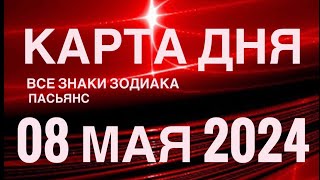 КАРТА ДНЯ

ВСЕ ЗНАКИ ЗОДИАКА
ПАСЬЯНС

08 МАЯ 2024